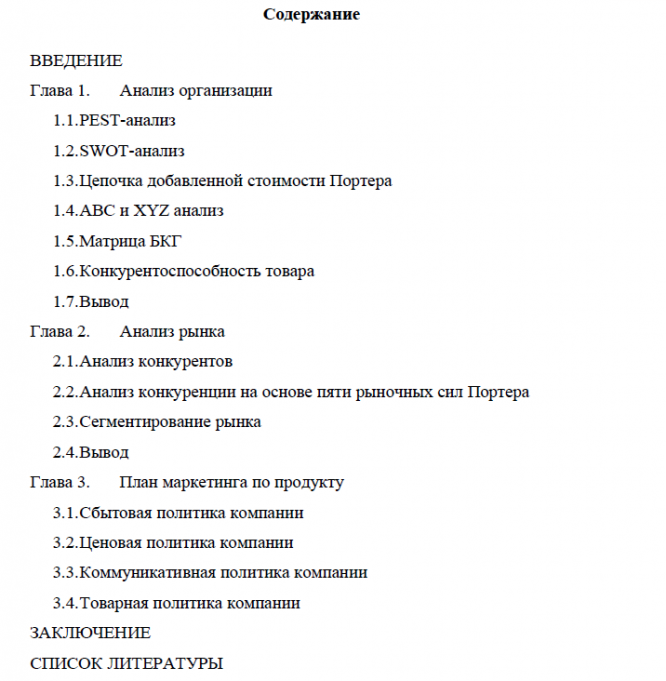 Содержание

ВВЕДЕНИЕ

Глава 1. Анализ организации

1.1.PEST-анализ

1.2.SWOT-анализ

1.3.Цепочка добавленной стоимости Портера

1.4.ABC и XYZ анализ

1.5.Матрица БКГ

1.6.Конкурентоспособность товара

1.7.Вывод

Глава 2. Анализ рынка

2.1.Анализ конкурентов

2.2.Анализ конкуренции на основе пяти рыночных сил Портера

2.3.Сегментирование рынка

2.4.Вывод

Глава 3. План маркетинга по продукту

3.1.Сбытовая политика компании

3.2.Ценовая политика компании

3.3.Коммуникативная политика компании

3.4.Товарная политика компании

ЗАКЛЮЧЕНИЕ

СПИСОК ЛИТЕРАТУРЫ